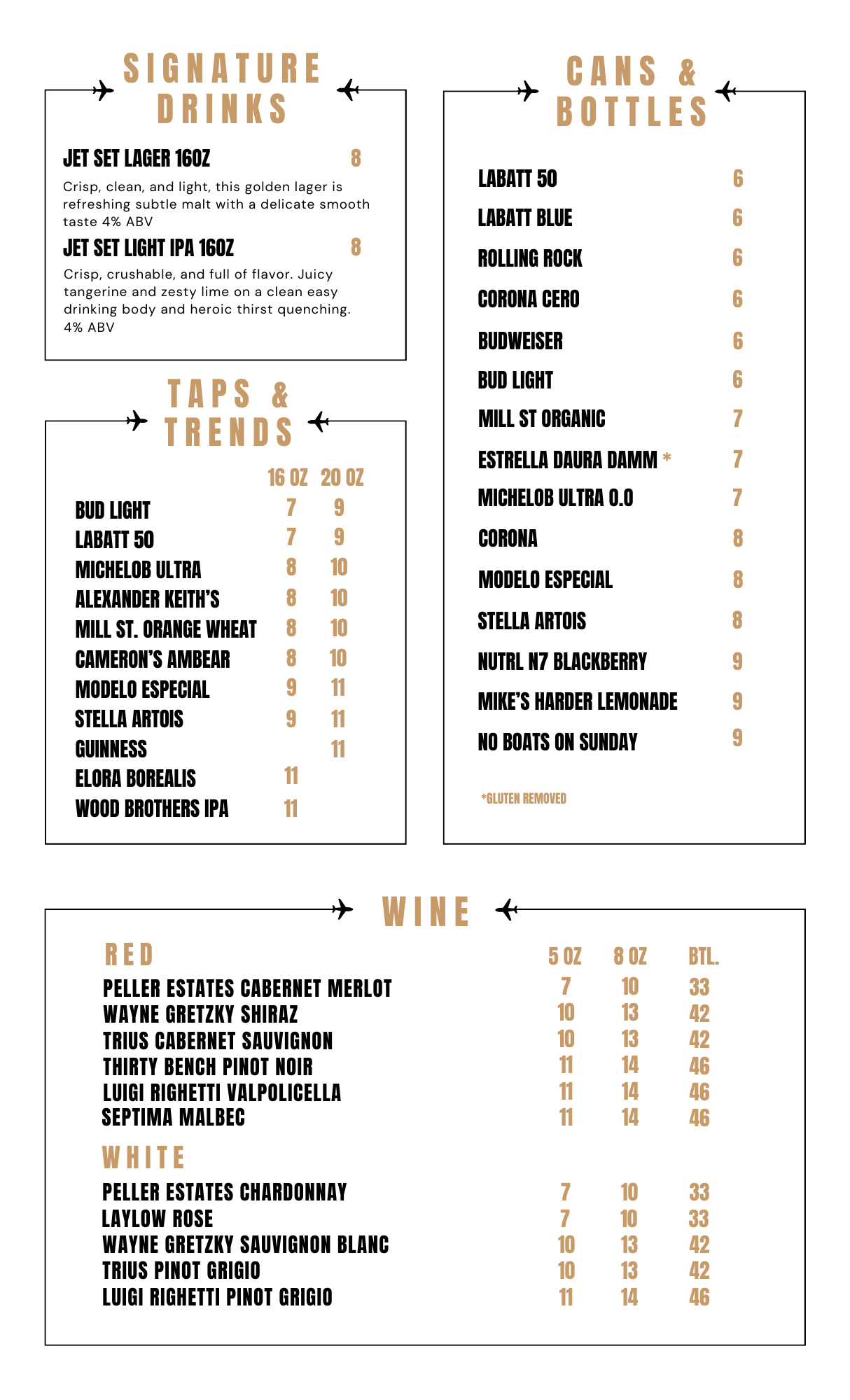 SIGNATURE DRINKS

JET SET LAGER 16OZ 8
Crisp, clean, and light, this golden lager is refreshing subtle malt with a delicate smooth taste 4% ABV

JET SET LIGHT IPA 16OZ 8
Crisp, crushable, and full of flavor. Juicy tangerine and zesty lime on a clean easy drinking body and heroic thirst quenching. 4% ABV

TAPS & TRENDS

| | 16 OZ | 20 OZ |
|---|---|---|
| BUD LIGHT | 7 | 9 |
| LABATT 50 | 7 | 9 |
| MICHELOB ULTRA | 8 | 10 |
| ALEXANDER KEITH'S | 8 | 10 |
| MILL ST. ORANGE WHEAT | 8 | 10 |
| CAMERON'S AMBEAR | 8 | 10 |
| MODELO ESPECIAL | 9 | 11 |
| STELLA ARTOIS | 9 | 11 |
| GUINNESS | | 11 |
| ELORA BOREALIS | 11 | |
| WOOD BROTHERS IPA | 11 | |

CANS & BOTTLES

| | |
|---|---|
| LABATT 50 | 6 |
| LABATT BLUE | 6 |
| ROLLING ROCK | 6 |
| CORONA CERO | 6 |
| BUDWEISER | 6 |
| BUD LIGHT | 6 |
| MILL ST ORGANIC | 7 |
| ESTRELLA DAURA DAMM * | 7 |
| MICHELOB ULTRA 0.0 | 7 |
| CORONA | 8 |
| MODELO ESPECIAL | 8 |
| STELLA ARTOIS | 8 |
| NUTRL N7 BLACKBERRY | 9 |
| MIKE'S HARDER LEMONADE | 9 |
| NO BOATS ON SUNDAY | 9 |

*GLUTEN REMOVED

WINE

| RED | 5 OZ | 8 OZ | BTL. |
|---|---|---|---|
| PELLER ESTATES CABERNET MERLOT | 7 | 10 | 33 |
| WAYNE GRETZKY SHIRAZ | 10 | 13 | 42 |
| TRIUS CABERNET SAUVIGNON | 10 | 13 | 42 |
| THIRTY BENCH PINOT NOIR | 11 | 14 | 46 |
| LUIGI RIGHETTI VALPOLICELLA | 11 | 14 | 46 |
| SEPTIMA MALBEC | 11 | 14 | 46 |
| WHITE | | | |
| PELLER ESTATES CHARDONNAY | 7 | 10 | 33 |
| LAYLOW ROSE | 7 | 10 | 33 |
| WAYNE GRETZKY SAUVIGNON BLANC | 10 | 13 | 42 |
| TRIUS PINOT GRIGIO | 10 | 13 | 42 |
| LUIGI RIGHETTI PINOT GRIGIO | 11 | 14 | 46 |